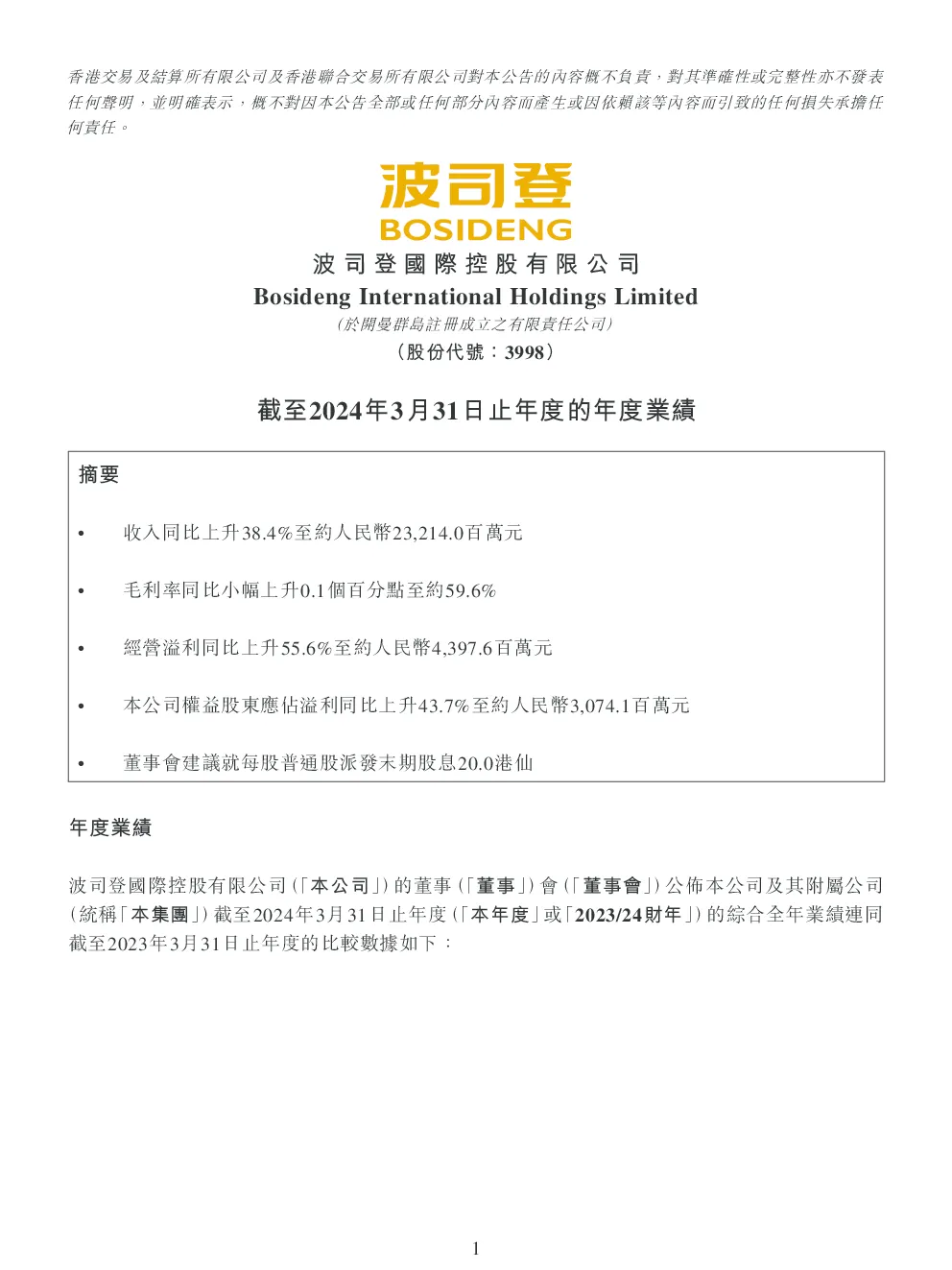 香港交易及結算所有限公司及香港聯合交易所有限公司對本公告的內容概不負責，對其準確性或完整性亦不發表任何聲明，並明確表示，概不對因本公告全部或任何部分內容而產生或因依賴該等內容而引致的任何損失承擔任何責任。

波司登
BOSIDENG
波司登國際控股有限公司
Bosideng International Holdings Limited
(於開曼群島註冊成立之有限責任公司)
(股份代號：3998)

截至2024年3月31日止年度的年度業績

摘要

• 收入同比上升38.4%至約人民幣23,214.0百萬元

• 毛利率同比小幅上升0.1個百分點至約59.6%

• 經營溢利同比上升55.6%至約人民幣4,397.6百萬元

• 本公司權益股東應佔溢利同比上升43.7%至約人民幣3,074.1百萬元

• 董事會建議就每股普通股派發末期股息20.0港仙

年度業績

波司登國際控股有限公司(「本公司」)的董事(「董事」)會(「董事會」)公佈本公司及其附屬公司(統稱「本集團」)截至2024年3月31日止年度(「本年度」或「2023/24財年」)的綜合全年業績連同截至2023年3月31日止年度的比較數據如下：

1